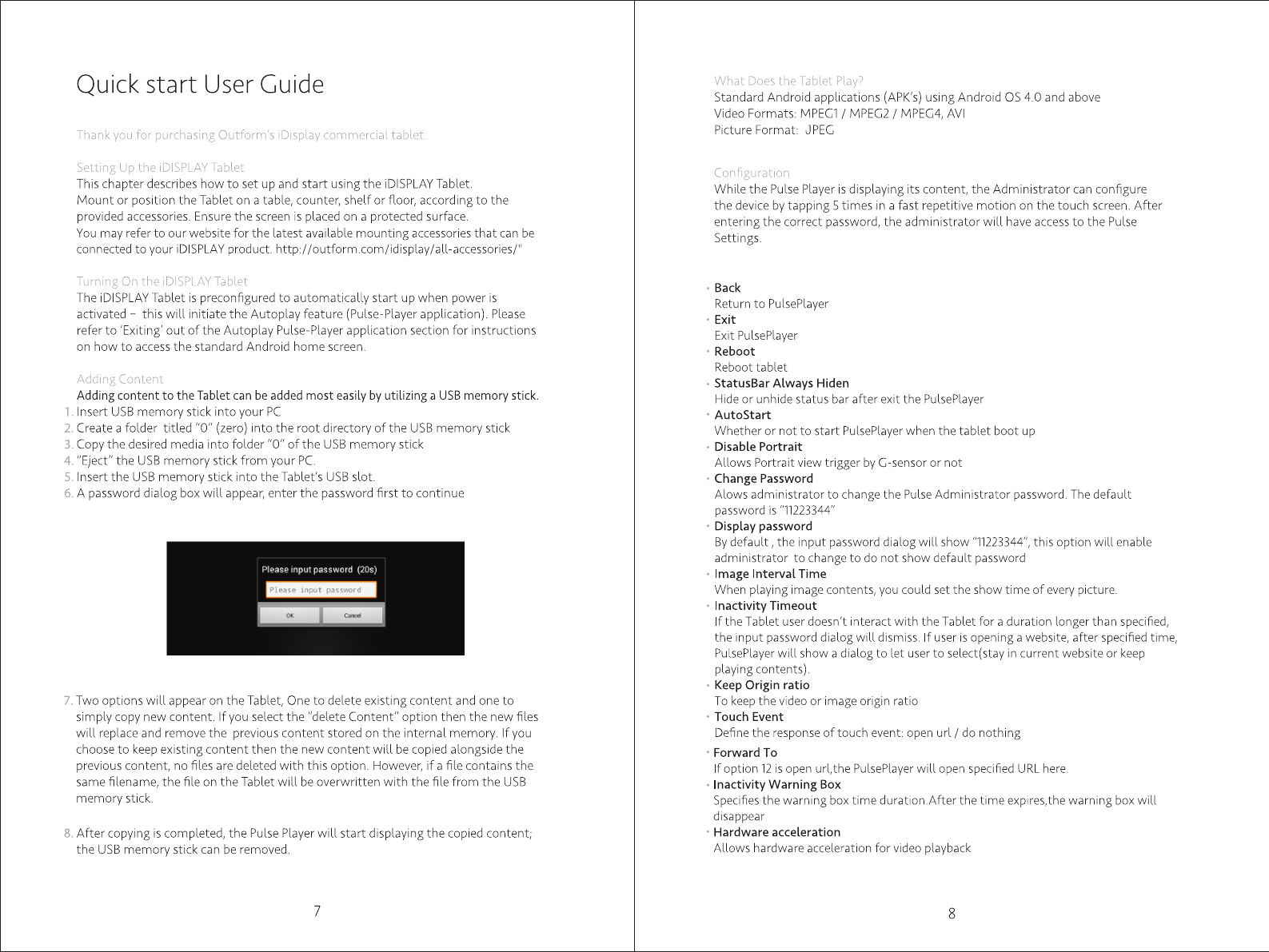 Quick start User Guide

Thank you for purchasing Outform's iDisplay commercial tablet.

Setting Up the iDISPLAY Tablet
This chapter describes how to set up and start using the iDISPLAY Tablet.
Mount or position the Tablet on a table, counter, shelf or floor, according to the provided accessories. Ensure the screen is placed on a protected surface.
You may refer to our website for the latest available mounting accessories that can be connected to your iDISPLAY product. http://outform.com/idisplay/all-accessories/"

Turning On the iDISPLAY Tablet
The iDISPLAY Tablet is preconfigured to automatically start up when power is activated – this will initiate the Autoplay feature (Pulse-Player application). Please refer to 'Exiting' out of the Autoplay Pulse-Player application section for instructions on how to access the standard Android home screen.

Adding Content
Adding content to the Tablet can be added most easily by utilizing a USB memory stick.
1. Insert USB memory stick into your PC
2. Create a folder titled "0" (zero) into the root directory of the USB memory stick
3. Copy the desired media into folder "0" of the USB memory stick
4. "Eject" the USB memory stick from your PC.
5. Insert the USB memory stick into the Tablet's USB slot.
6. A password dialog box will appear, enter the password first to continue

Please input password (20s)
Please input password
OK
Cancel

7. Two options will appear on the Tablet, One to delete existing content and one to simply copy new content. If you select the "delete Content" option then the new files will replace and remove the previous content stored on the internal memory. If you choose to keep existing content then the new content will be copied alongside the previous content, no files are deleted with this option. However, if a file contains the same filename, the file on the Tablet will be overwritten with the file from the USB memory stick.

8. After copying is completed, the Pulse Player will start displaying the copied content; the USB memory stick can be removed.

7

What Does the Tablet Play?
Standard Android applications (APK's) using Android OS 4.0 and above
Video Formats: MPEG1 / MPEG2 / MPEG4, AVI
Picture Format: JPEG

Configuration
While the Pulse Player is displaying its content, the Administrator can configure the device by tapping 5 times in a fast repetitive motion on the touch screen. After entering the correct password, the administrator will have access to the Pulse Settings.

• Back
Return to PulsePlayer
• Exit
Exit PulsePlayer
• Reboot
Reboot tablet
• StatusBar Always Hiden
Hide or unhide status bar after exit the PulsePlayer
• AutoStart
Whether or not to start PulsePlayer when the tablet boot up
• Disable Portrait
Allows Portrait view trigger by G-sensor or not
• Change Password
Alows administrator to change the Pulse Administrator password. The default password is "11223344"
• Display password
By default , the input password dialog will show "11223344", this option will enable administrator to change to do not show default password
• Image Interval Time
When playing image contents, you could set the show time of every picture.
• Inactivity Timeout
If the Tablet user doesn't interact with the Tablet for a duration longer than specified, the input password dialog will dismiss. If user is opening a website, after specified time, PulsePlayer will show a dialog to let user to select(stay in current website or keep playing contents).
• Keep Origin ratio
To keep the video or image origin ratio
• Touch Event
Define the response of touch event: open url / do nothing
• Forward To
If option 12 is open url,the PulsePlayer will open specified URL here.
• Inactivity Warning Box
Specifies the warning box time duration.After the time expires,the warning box will disappear
• Hardware acceleration
Allows hardware acceleration for video playback

8